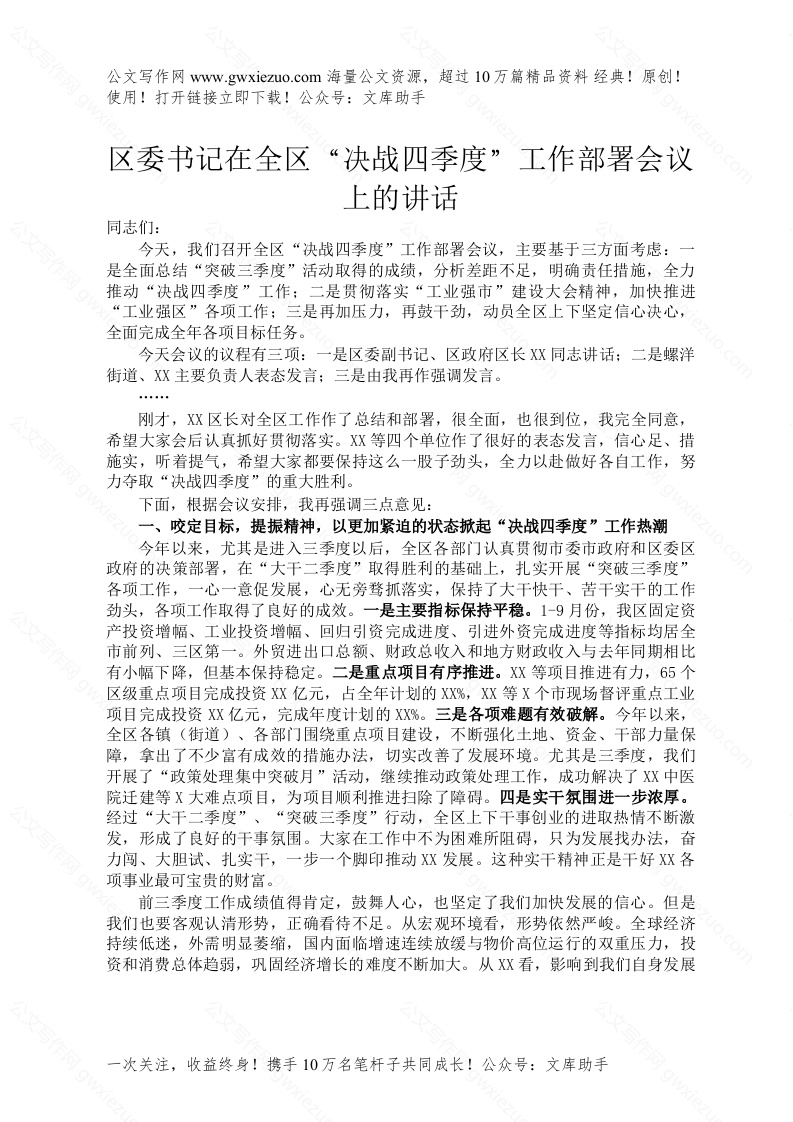 公文写作网 www.gwxiezuo.com 海量公文资源，超过 10 万篇精品资料 经典！原创！使用！打开链接立即下载！公众号：文库助手

区委书记在全区“决战四季度”工作部署会议上的讲话

同志们：

今天，我们召开全区“决战四季度”工作部署会议，主要基于三方面考虑：一是全面总结“突破三季度”活动取得的成绩，分析差距不足，明确责任措施，全力推动“决战四季度”工作；二是贯彻落实“工业强市”建设大会精神，加快推进“工业强区”各项工作；三是再加压力，再鼓干劲，动员全区上下坚定信心决心，全面完成全年各项目标任务。

今天会议的议程有三项：一是区委副书记、区政府区长 XX 同志讲话；二是螺洋街道、XX 主要负责人表态发言；三是由我再作强调发言。

……

刚才，XX 区长对全区工作作了总结和部署，很全面，也很到位，我完全同意，希望大家会后认真抓好贯彻落实。XX 等四个单位作了很好的表态发言，信心足、措施实，听着提气，希望大家都要保持这么一股子劲头，全力以赴做好各自工作，努力夺取“决战四季度”的重大胜利。

下面，根据会议安排，我再强调三点意见：

一、咬定目标，提振精神，以更加紧迫的状态掀起“决战四季度”工作热潮

今年以来，尤其是进入三季度以后，全区各部门认真贯彻市委市政府和区委区政府的决策部署，在“大干二季度”取得胜利的基础上，扎实开展“突破三季度”各项工作，一心一意促发展，心无旁骛抓落实，保持了大干快干、苦干实干的工作劲头，各项工作取得了良好的成效。一是主要指标保持平稳。1-9 月份，我区固定资产投资增幅、工业投资增幅、回归引资完成进度、引进外资完成进度等指标均居全市前列、三区第一。外贸进出口总额、财政总收入和地方财政收入与去年同期相比有小幅下降，但基本保持稳定。二是重点项目有序推进。XX 等项目推进有力，65 个区级重点项目完成投资 XX 亿元，占全年计划的 XX%，XX 等 X 个市现场督评重点工业项目完成投资 XX 亿元，完成年度计划的 XX%。三是各项难题有效破解。今年以来，全区各镇（街道）、各部门围绕重点项目建设，不断强化土地、资金、干部力量保障，拿出了不少富有成效的措施办法，切实改善了发展环境。尤其是三季度，我们开展了“政策处理集中突破月”活动，继续推动政策处理工作，成功解决了 XX 中医院迁建等 X 大难点项目，为项目顺利推进扫除了障碍。四是实干氛围进一步浓厚。经过“大干二季度”、“突破三季度”行动，全区上下干事创业的进取热情不断激发，形成了良好的干事氛围。大家在工作中不为困难所阻碍，只为发展找办法，奋力闯、大胆试、扎实干，一步一个脚印推动 XX 发展。这种实干精神正是干好 XX 各项事业最可宝贵的财富。

前三季度工作成绩值得肯定，鼓舞人心，也坚定了我们加快发展的信心。但是我们也要客观认清形势，正确看待不足。从宏观环境看，形势依然严峻。全球经济持续低迷，外需明显萎缩，国内面临增速连续放缓与物价高位运行的双重压力，投资和消费总体趋弱，巩固经济增长的难度不断加大。从 XX 看，影响到我们自身发展

一次关注，收益终身！携手 10 万名笔杆子共同成长！公众号：文库助手